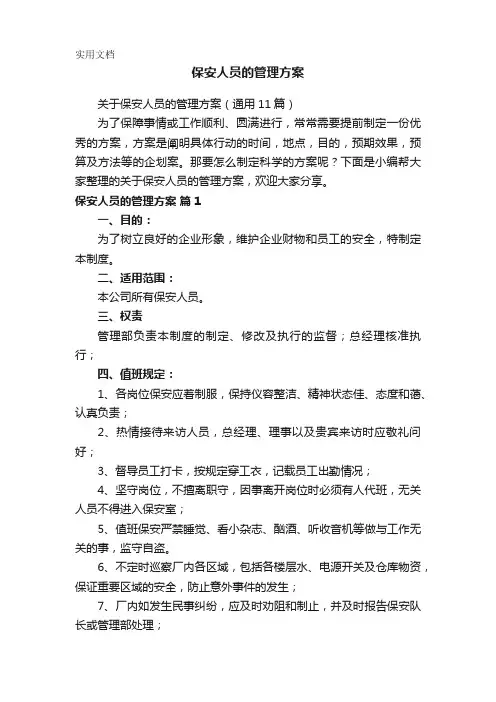 实用文档

保安人员的管理方案

关于保安人员的管理方案（通用 11 篇）

为了保障事情或工作顺利、圆满进行，常常需要提前制定一份优秀的方案，方案是阐明具体行动的时间，地点，目的，预期效果，预算及方法等的企划案。那要怎么制定科学的方案呢？下面是小编帮大家整理的关于保安人员的管理方案，欢迎大家分享。

保安人员的管理方案 篇 1

一、目的：

为了树立良好的企业形象，维护企业财物和员工的安全，特制定本制度。

二、适用范围：

本公司所有保安人员。

三、权责

管理部负责本制度的制定、修改及执行的监督；总经理核准执行；

四、值班规定：

1、各岗位保安应着制服，保持仪容整洁、精神状态佳、态度和蔼、认真负责；

2、热情接待来访人员，总经理、理事以及贵宾来访时应敬礼问好；

3、督导员工打卡，按规定穿工衣，记载员工出勤情况；

4、坚守岗位，不擅离职守，因事离开岗位时必须有人代班，无关人员不得进入保安室；

5、值班保安严禁睡觉、看小杂志、酗酒、听收音机等做与工作无关的事，监守自盗。

6、不定时巡察厂内各区域，包括各楼层水、电源开关及仓库物资，保证重要区域的安全，防止意外事件的发生；

7、厂内如发生民事纠纷，应及时劝阻和制止，并及时报告保安队长或管理部处理；